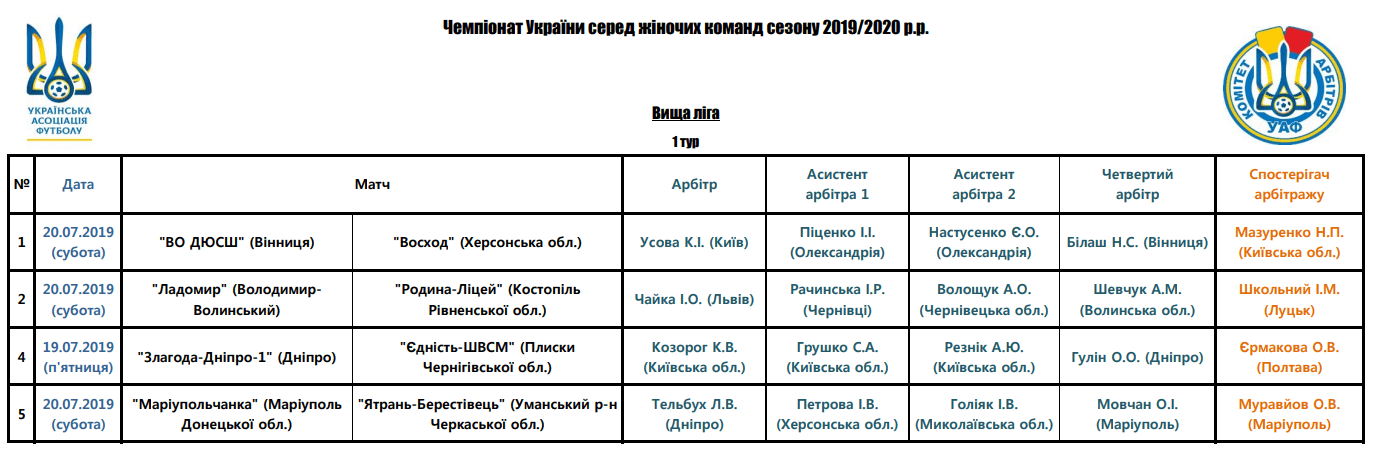 УКРАЇНСЬКА АСОЦІАЦІЯ ФУТБОЛУ

Чемпіонат України серед жіночих команд сезону 2019/2020 р.р.

КОМІТЕТ АРБІТРІВ УАФ

Вища ліга

1 тур

| № | Дата | Матч | | Арбітр | Асистент арбітра 1 | Асистент арбітра 2 | Четвертий арбітр | Спостерігач арбітражу |
|---|---|---|---|---|---|---|---|---|
| 1 | 20.07.2019 (субота) | "ВО ДЮСШ" (Вінниця) | "Восход" (Херсонська обл.) | Усова К.І. (Київ) | Піценко І.І. (Олександрія) | Настусенко Є.О. (Олександрія) | Білаш Н.С. (Вінниця) | Мазуренко Н.П. (Київська обл.) |
| 2 | 20.07.2019 (субота) | "Ладомир" (Володимир-Волинський) | "Родина-Ліцей" (Костопіль Рівненської обл.) | Чайка І.О. (Львів) | Рачинська І.Р. (Чернівці) | Волощук А.О. (Чернівецька обл.) | Шевчук А.М. (Волинська обл.) | Школьний І.М. (Луцьк) |
| 4 | 19.07.2019 (п'ятниця) | "Злагода-Дніпро-1" (Дніпро) | "Єдність-ШВСМ" (Плиски Чернігівської обл.) | Козорог К.В. (Київська обл.) | Грушко С.А. (Київська обл.) | Резнік А.Ю. (Київська обл.) | Гулін О.О. (Дніпро) | Єрмакова О.В. (Полтава) |
| 5 | 20.07.2019 (субота) | "Маріупольчанка" (Маріуполь Донецької обл.) | "Ятрань-Берестівець" (Уманський р-н Черкаської обл.) | Тельбух Л.В. (Дніпро) | Петрова І.В. (Херсонська обл.) | Голіяк І.В. (Миколаївська обл.) | Мовчан О.І. (Маріуполь) | Муравйов О.В. (Маріуполь) |